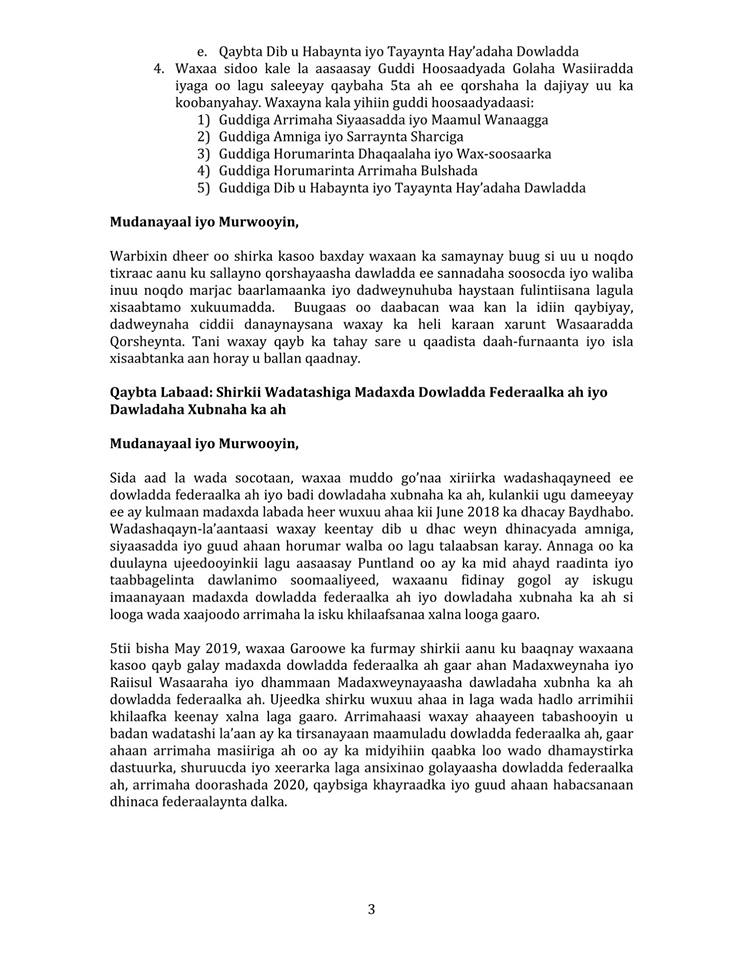 e. Qaybta Dib u Habaynta iyo Tayaynta Hay'adaha Dowladda

4. Waxaa sidoo kale la aasaasay Guddi Hoosaadyada Golaha Wasiiradda iyaga oo lagu saleeyay qaybaha 5ta ah ee qorshaha la dajiyay uu ka koobanyahay. Waxayna kala yihiin guddi hoosaadyadaasi:
1) Guddiga Arrimaha Siyaasadda iyo Maamul Wanaagga
2) Guddiga Amniga iyo Sarraynta Sharciga
3) Guddiga Horumarinta Dhaqaalaha iyo Wax-soosaarka
4) Guddiga Horumarinta Arrimaha Bulshada
5) Guddiga Dib u Habaynta iyo Tayaynta Hay'adaha Dawladda

Mudanayaal iyo Murwooyin,

Warbixin dheer oo shirka kasoo baxday waxaan ka samaynay buug si uu u noqdo tixraac aanu ku sallayno qorshayaasha dawladda ee sannadaha soosocda iyo waliba inuu noqdo marjac baarlamaanka iyo dadweynuhuba haystaan fulintiisana lagula xisaabtamo xukuumadda. Buugaas oo daabacan waa kan la idiin qaybiyay, dadweynaha ciddii danaynaysana waxay ka heli karaan xarunt Wasaaradda Qorsheynta. Tani waxay qayb ka tahay sare u qaadista daah-furnaanta iyo isla xisaabtanka aan horay u ballan qaadnay.

Qaybta Labaad: Shirkii Wadatashiga Madaxda Dowladda Federaalka ah iyo Dawladaha Xubnaha ka ah

Mudanayaal iyo Murwooyin,

Sida aad la wada socotaan, waxaa muddo go'naa xiriirka wadashaqayneed ee dowladda federaalka ah iyo badi dowladaha xubnaha ka ah, kulankii ugu dameeyay ee ay kulmaan madaxda labada heer wuxuu ahaa kii June 2018 ka dhacay Baydhabo. Wadashaqayn-la'aantaasi waxay keentay dib u dhac weyn dhinacyada amniga, siyaasadda iyo guud ahaan horumar walba oo lagu talaabsan karay. Annaga oo ka duulayna ujeedooyinkii lagu aasaasay Puntland oo ay ka mid ahayd raadinta iyo taabbagelinta dawlanimo soomaaliyeed, waxaanu fidinay gogol ay iskugu imaanayaan madaxda dowladda federaalka ah iyo dowladaha xubnaha ka ah si looga wada xaajoodo arrimaha la isku khilaafsanaa xalna looga gaaro.

5tii bisha May 2019, waxaa Garoowe ka furmay shirkii aanu ku baaqnay waxaana kasoo qayb galay madaxda dowladda federaalka ah gaar ahan Madaxweynaha iyo Raiisul Wasaaraha iyo dhammaan Madaxweynayaasha dawladaha xubnha ka ah dowladda federaalka ah. Ujeedka shirku wuxuu ahaa in laga wada hadlo arrimihii khilaafka keenay xalna laga gaaro. Arrimahaasi waxay ahaayeen tabashooyin u badan wadatashi la'aan ay ka tirsanayaan maamuladu dowladda federaalka ah, gaar ahaan arrimaha masiiriga ah oo ay ka midyihiin qaabka loo wado dhamaystirka dastuurka, shuruucda iyo xeerarka laga ansixinao golayaasha dowladda federaalka ah, arrimaha doorashada 2020, qaybsiga khayraadka iyo guud ahaan habacsanaan dhinaca federaalaynta dalka.

3